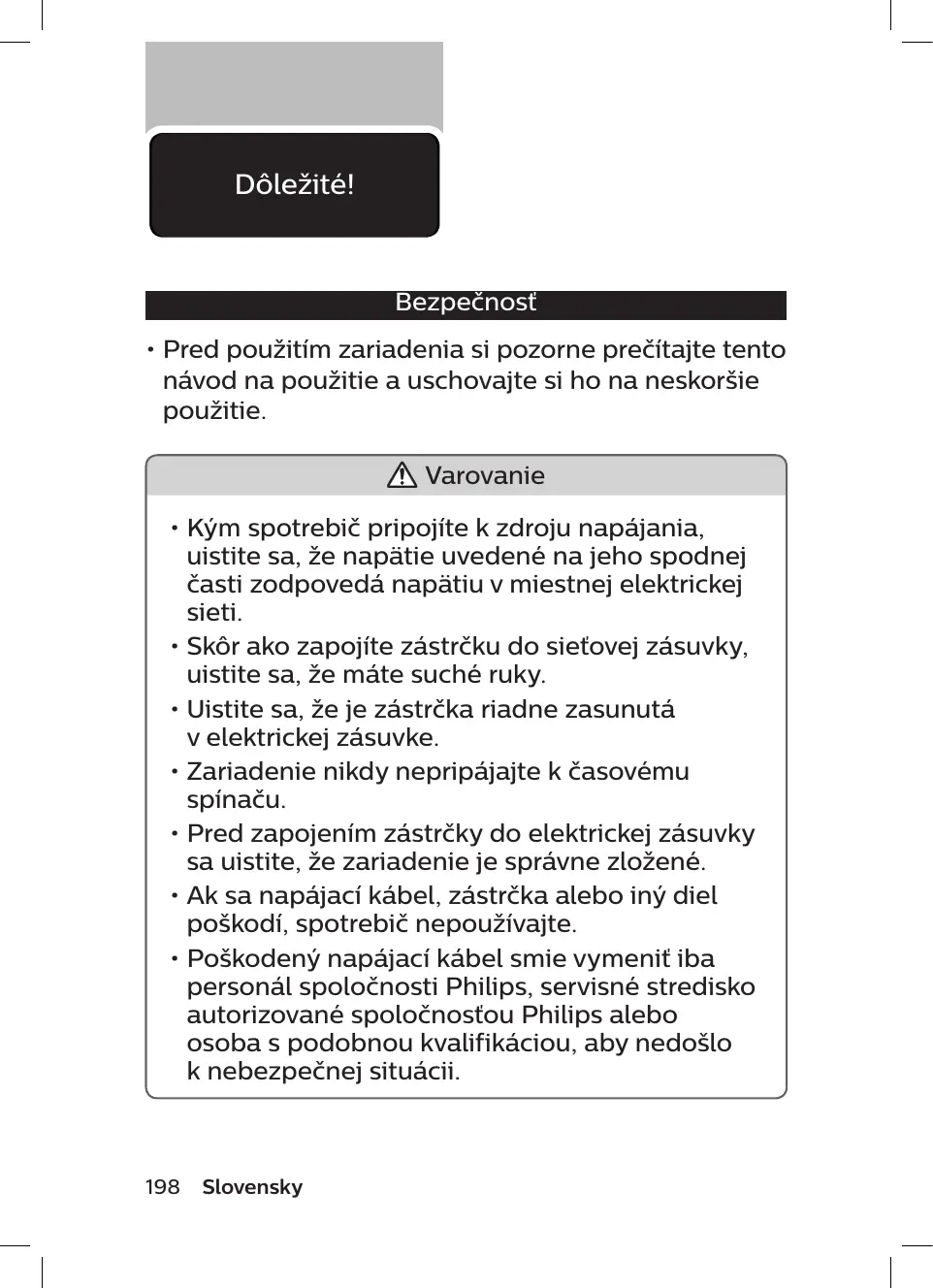 Dôležité!

Bezpečnosť

• Pred použitím zariadenia si pozorne prečítajte tento návod na použitie a uschovajte si ho na neskoršie použitie.

Varovanie

• Kým spotrebič pripojíte k zdroju napájania, uistite sa, že napätie uvedené na jeho spodnej časti zodpovedá napätiu v miestnej elektrickej sieti.
• Skôr ako zapojíte zástrčku do sieťovej zásuvky, uistite sa, že máte suché ruky.
• Uistite sa, že je zástrčka riadne zasunutá v elektrickej zásuvke.
• Zariadenie nikdy nepripájajte k časovému spínaču.
• Pred zapojením zástrčky do elektrickej zásuvky sa uistite, že zariadenie je správne zložené.
• Ak sa napájací kábel, zástrčka alebo iný diel poškodí, spotrebič nepoužívajte.
• Poškodený napájací kábel smie vymeniť iba personál spoločnosti Philips, servisné stredisko autorizované spoločnosťou Philips alebo osoba s podobnou kvalifikáciou, aby nedošlo k nebezpečnej situácii.

198 Slovensky